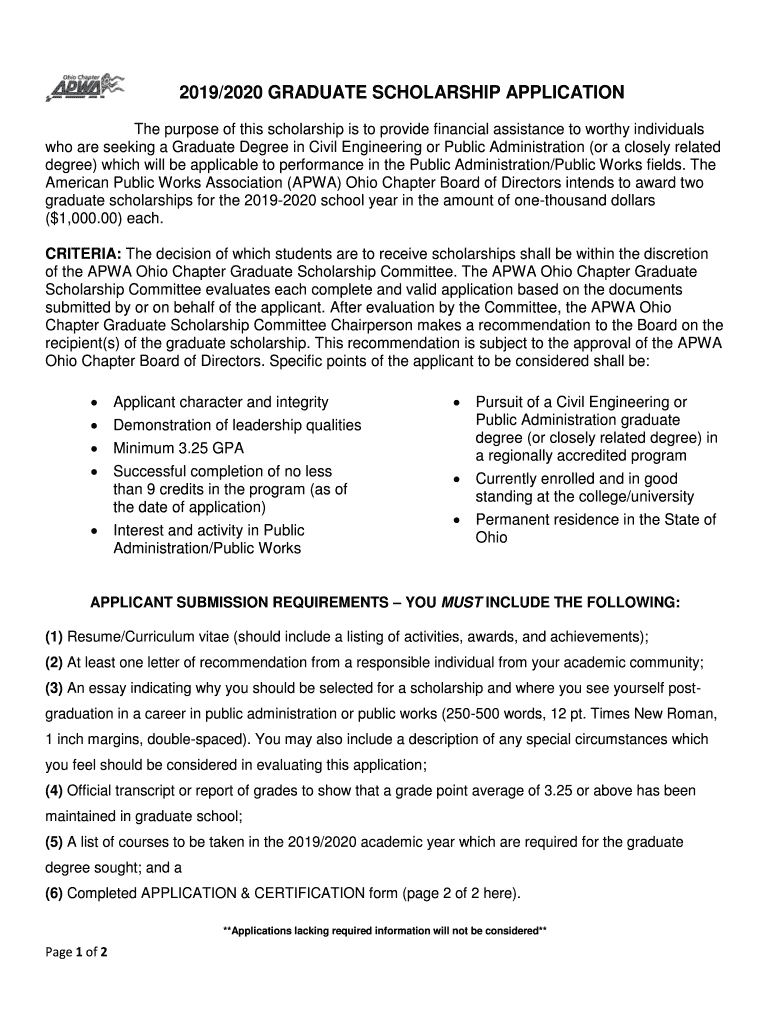 Ohio Chapter
APWA

2019/2020 GRADUATE SCHOLARSHIP APPLICATION

The purpose of this scholarship is to provide financial assistance to worthy individuals who are seeking a Graduate Degree in Civil Engineering or Public Administration (or a closely related degree) which will be applicable to performance in the Public Administration/Public Works fields. The American Public Works Association (APWA) Ohio Chapter Board of Directors intends to award two graduate scholarships for the 2019-2020 school year in the amount of one-thousand dollars ($1,000.00) each.

CRITERIA: The decision of which students are to receive scholarships shall be within the discretion of the APWA Ohio Chapter Graduate Scholarship Committee. The APWA Ohio Chapter Graduate Scholarship Committee evaluates each complete and valid application based on the documents submitted by or on behalf of the applicant. After evaluation by the Committee, the APWA Ohio Chapter Graduate Scholarship Committee Chairperson makes a recommendation to the Board on the recipient(s) of the graduate scholarship. This recommendation is subject to the approval of the APWA Ohio Chapter Board of Directors. Specific points of the applicant to be considered shall be:

• Applicant character and integrity
• Demonstration of leadership qualities
• Minimum 3.25 GPA
• Successful completion of no less than 9 credits in the program (as of the date of application)
• Interest and activity in Public Administration/Public Works

• Pursuit of a Civil Engineering or Public Administration graduate degree (or closely related degree) in a regionally accredited program
• Currently enrolled and in good standing at the college/university
• Permanent residence in the State of Ohio

APPLICANT SUBMISSION REQUIREMENTS – YOU MUST INCLUDE THE FOLLOWING:

(1) Resume/Curriculum vitae (should include a listing of activities, awards, and achievements);
(2) At least one letter of recommendation from a responsible individual from your academic community;
(3) An essay indicating why you should be selected for a scholarship and where you see yourself post-graduation in a career in public administration or public works (250-500 words, 12 pt. Times New Roman, 1 inch margins, double-spaced). You may also include a description of any special circumstances which you feel should be considered in evaluating this application;
(4) Official transcript or report of grades to show that a grade point average of 3.25 or above has been maintained in graduate school;
(5) A list of courses to be taken in the 2019/2020 academic year which are required for the graduate degree sought; and a
(6) Completed APPLICATION & CERTIFICATION form (page 2 of 2 here).

**Applications lacking required information will not be considered**

Page 1 of 2